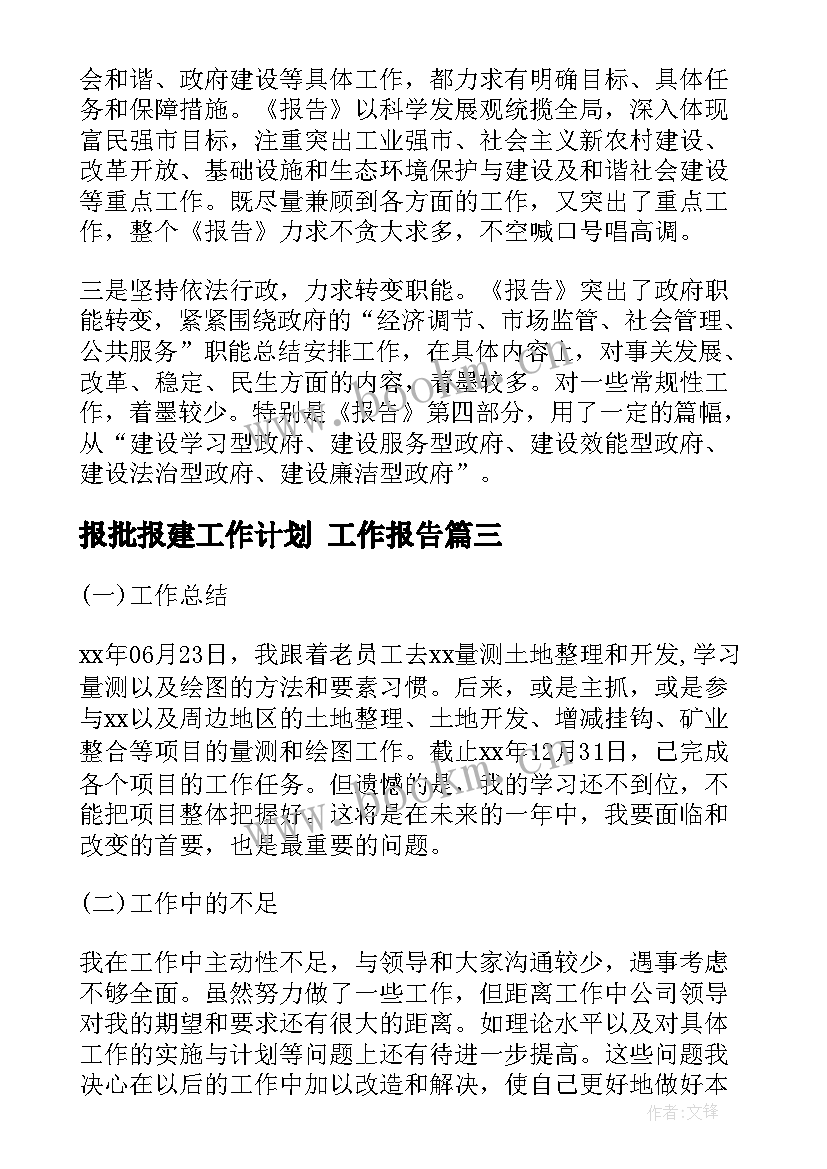 会和谐、政府建设等具体工作，都力求有明确目标、具体任务和保障措施。《报告》以科学发展观统揽全局，深入体现富民强市目标，注重突出工业强市、社会主义新农村建设、改革开放、基础设施和生态环境保护与建设及和谐社会建设等重点工作。既尽量兼顾到各方面的工作，又突出了重点工作，整个《报告》力求不贪大求多，不空喊口号唱高调。

三是坚持依法行政，力求转变职能。《报告》突出了政府职能转变，紧紧围绕政府的“经济调节、市场监管、社会管理、公共服务”职能总结安排工作，在具体内容上，对事关发展、改革、稳定、民生方面的内容，着墨较多。对一些常规性工作，着墨较少。特别是《报告》第四部分，用了一定的篇幅，从“建设学习型政府、建设服务型政府、建设效能型政府、建设法治型政府、建设廉洁型政府”。

报批报建工作计划 工作报告篇三

(一)工作总结

xx年06月23日，我跟着老员工去xx量测土地整理和开发,学习量测以及绘图的方法和要素习惯。后来，或是主抓，或是参与xx以及周边地区的土地整理、土地开发、增减挂钩、矿业整合等项目的量测和绘图工作。截止xx年12月31日，已完成各个项目的工作任务。但遗憾的是，我的学习还不到位，不能把项目整体把握好。这将是在未来的一年中，我要面临和改变的首要，也是最重要的问题。

(二)工作中的不足

我在工作中主动性不足，与领导和大家沟通较少，遇事考虑不够全面。虽然努力做了一些工作，但距离工作中公司领导对我的期望和要求还有很大的距离。如理论水平以及对具体工作的实施与计划等问题上还有待进一步提高。这些问题我决心在以后的工作中加以改造和解决，使自己更好地做好本

作者：文锋